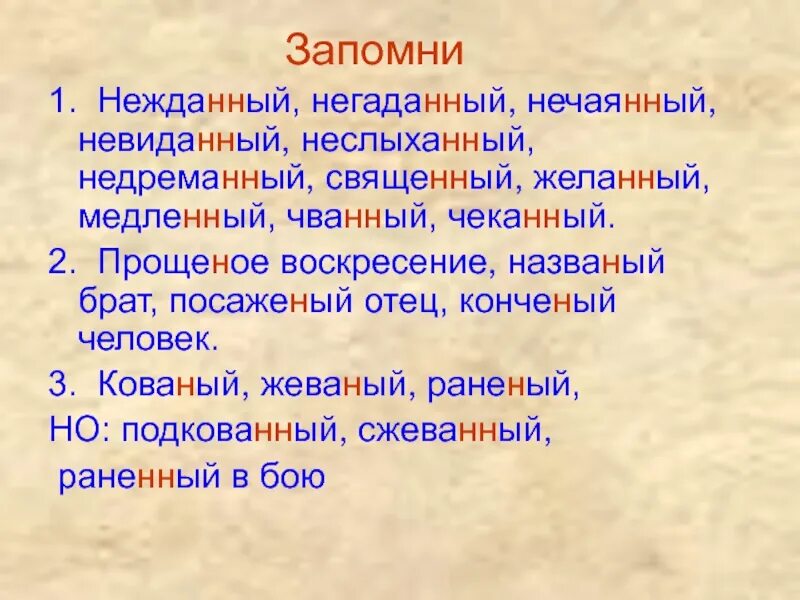 Запомни

1. Нежданный, негаданный, нечаянный, невиданный, неслыханный, недреманный, священный, желанный, медленный, чванный, чеканный.

2. Прощеное воскресение, названый брат, посаженый отец, конченый человек.

3. Кованый, жеваный, раненый,

НО: подкованный, сжеванный,

раненный в бою